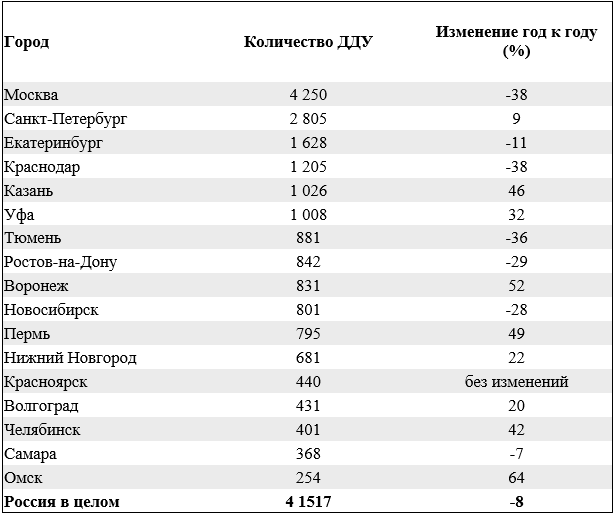 | Город | Количество ДДУ | Изменение год к году (%) |
|---|---|---|
| Москва | 4 250 | -38 |
| Санкт-Петербург | 2 805 | 9 |
| Екатеринбург | 1 628 | -11 |
| Краснодар | 1 205 | -38 |
| Казань | 1 026 | 46 |
| Уфа | 1 008 | 32 |
| Тюмень | 881 | -36 |
| Ростов-на-Дону | 842 | -29 |
| Воронеж | 831 | 52 |
| Новосибирск | 801 | -28 |
| Пермь | 795 | 49 |
| Нижний Новгород | 681 | 22 |
| Красноярск | 440 | без изменений |
| Волгоград | 431 | 20 |
| Челябинск | 401 | 42 |
| Самара | 368 | -7 |
| Омск | 254 | 64 |
| **Россия в целом** | **4 1517** | **-8** |